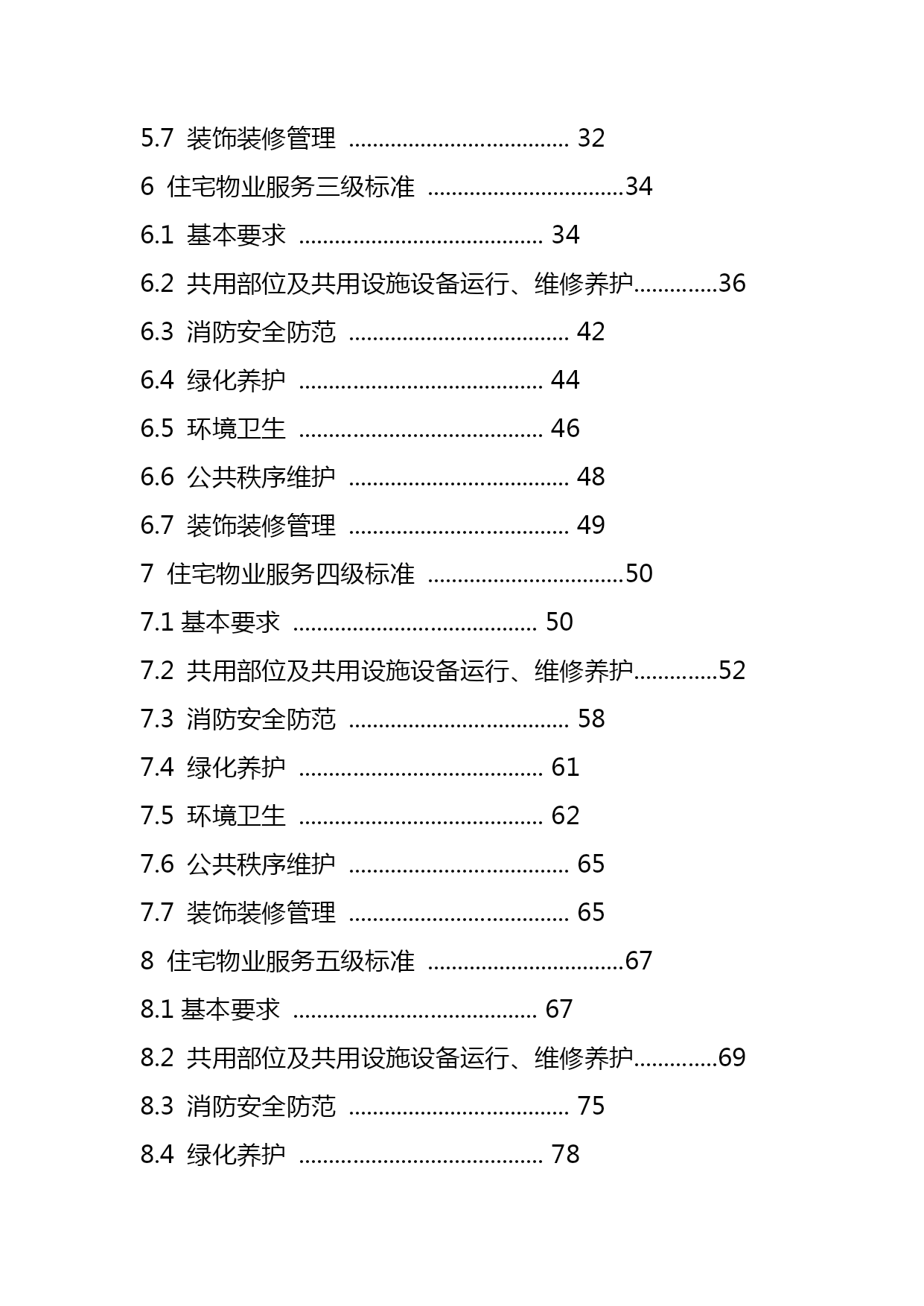 5.7 装饰装修管理 ..................................... 32

6 住宅物业服务三级标准 .................................34

6.1 基本要求 ......................................... 34

6.2 共用部位及共用设施设备运行、维修养护..............36

6.3 消防安全防范 ..................................... 42

6.4 绿化养护 ......................................... 44

6.5 环境卫生 ......................................... 46

6.6 公共秩序维护 ..................................... 48

6.7 装饰装修管理 ..................................... 49

7 住宅物业服务四级标准 .................................50

7.1 基本要求 ......................................... 50

7.2 共用部位及共用设施设备运行、维修养护..............52

7.3 消防安全防范 ..................................... 58

7.4 绿化养护 ......................................... 61

7.5 环境卫生 ......................................... 62

7.6 公共秩序维护 ..................................... 65

7.7 装饰装修管理 ..................................... 65

8 住宅物业服务五级标准 .................................67

8.1 基本要求 ......................................... 67

8.2 共用部位及共用设施设备运行、维修养护..............69

8.3 消防安全防范 ..................................... 75

8.4 绿化养护 ......................................... 78